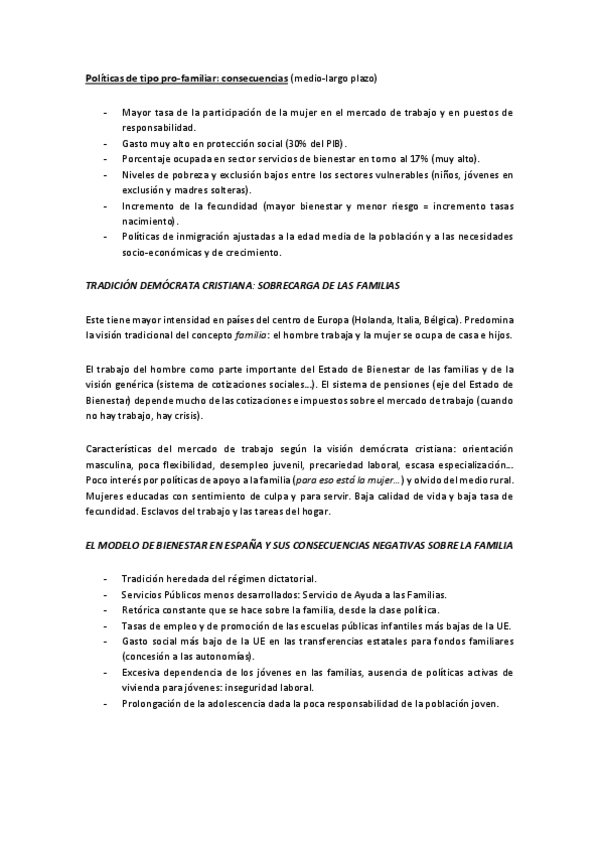 Políticas de tipo pro-familiar: consecuencias (medio-largo plazo)

- Mayor tasa de la participación de la mujer en el mercado de trabajo y en puestos de responsabilidad.
- Gasto muy alto en protección social (30% del PIB).
- Porcentaje ocupada en sector servicios de bienestar en torno al 17% (muy alto).
- Niveles de pobreza y exclusión bajos entre los sectores vulnerables (niños, jóvenes en exclusión y madres solteras).
- Incremento de la fecundidad (mayor bienestar y menor riesgo = incremento tasas nacimiento).
- Políticas de inmigración ajustadas a la edad media de la población y a las necesidades socio-económicas y de crecimiento.

TRADICIÓN DEMÓCRATA CRISTIANA: SOBRECARGA DE LAS FAMILIAS

Este tiene mayor intensidad en países del centro de Europa (Holanda, Italia, Bélgica). Predomina la visión tradicional del concepto familia: el hombre trabaja y la mujer se ocupa de casa e hijos.

El trabajo del hombre como parte importante del Estado de Bienestar de las familias y de la visión genérica (sistema de cotizaciones sociales…). El sistema de pensiones (eje del Estado de Bienestar) depende mucho de las cotizaciones e impuestos sobre el mercado de trabajo (cuando no hay trabajo, hay crisis).

Características del mercado de trabajo según la visión demócrata cristiana: orientación masculina, poca flexibilidad, desempleo juvenil, precariedad laboral, escasa especialización…. Poco interés por políticas de apoyo a la familia (para eso está la mujer…) y olvido del medio rural. Mujeres educadas con sentimiento de culpa y para servir. Baja calidad de vida y baja tasa de fecundidad. Esclavos del trabajo y las tareas del hogar.

EL MODELO DE BIENESTAR EN ESPAÑA Y SUS CONSECUENCIAS NEGATIVAS SOBRE LA FAMILIA

- Tradición heredada del régimen dictatorial.
- Servicios Públicos menos desarrollados: Servicio de Ayuda a las Familias.
- Retórica constante que se hace sobre la familia, desde la clase política.
- Tasas de empleo y de promoción de las escuelas públicas infantiles más bajas de la UE.
- Gasto social más bajo de la UE en las transferencias estatales para fondos familiares (concesión a las autonomías).
- Excesiva dependencia de los jóvenes en las familias, ausencia de políticas activas de vivienda para jóvenes: inseguridad laboral.
- Prolongación de la adolescencia dada la poca responsabilidad de la población joven.